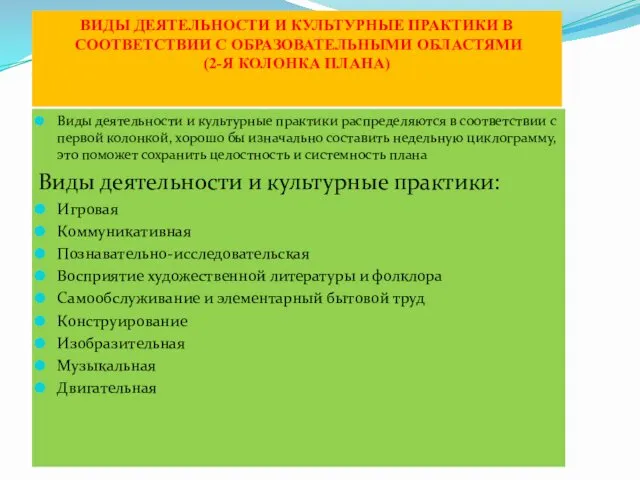 ВИДЫ ДЕЯТЕЛЬНОСТИ И КУЛЬТУРНЫЕ ПРАКТИКИ В СООТВЕТСТВИИ С ОБРАЗОВАТЕЛЬНЫМИ ОБЛАСТЯМИ (2-Я КОЛОНКА ПЛАНА)

Виды деятельности и культурные практики распределяются в соответствии с первой колонкой, хорошо бы изначально составить недельную циклограмму, это поможет сохранить целостность и системность плана

Виды деятельности и культурные практики:

Игровая
Коммуникативная
Познавательно-исследовательская
Восприятие художественной литературы и фолклора
Самообслуживание и элементарный бытовой труд
Конструирование
Изобразительная
Музыкальная
Двигательная